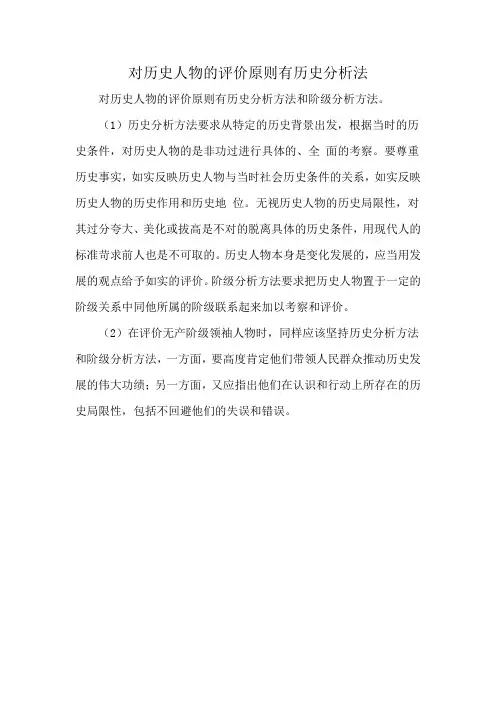 对历史人物的评价原则有历史分析法

对历史人物的评价原则有历史分析方法和阶级分析方法。

（1）历史分析方法要求从特定的历史背景出发，根据当时的历史条件，对历史人物的是非功过进行具体的、全 面的考察。要尊重历史事实，如实反映历史人物与当时社会历史条件的关系，如实反映历史人物的历史作用和历史地 位。无视历史人物的历史局限性，对其过分夸大、美化或拔高是不对的脱离具体的历史条件，用现代人的标准苛求前人也是不可取的。历史人物本身是变化发展的，应当用发展的观点给予如实的评价。阶级分析方法要求把历史人物置于一定的阶级关系中同他所属的阶级联系起来加以考察和评价。

（2）在评价无产阶级领袖人物时，同样应该坚持历史分析方法和阶级分析方法，一方面，要高度肯定他们带领人民群众推动历史发展的伟大功绩；另一方面，又应指出他们在认识和行动上所存在的历史局限性，包括不回避他们的失误和错误。